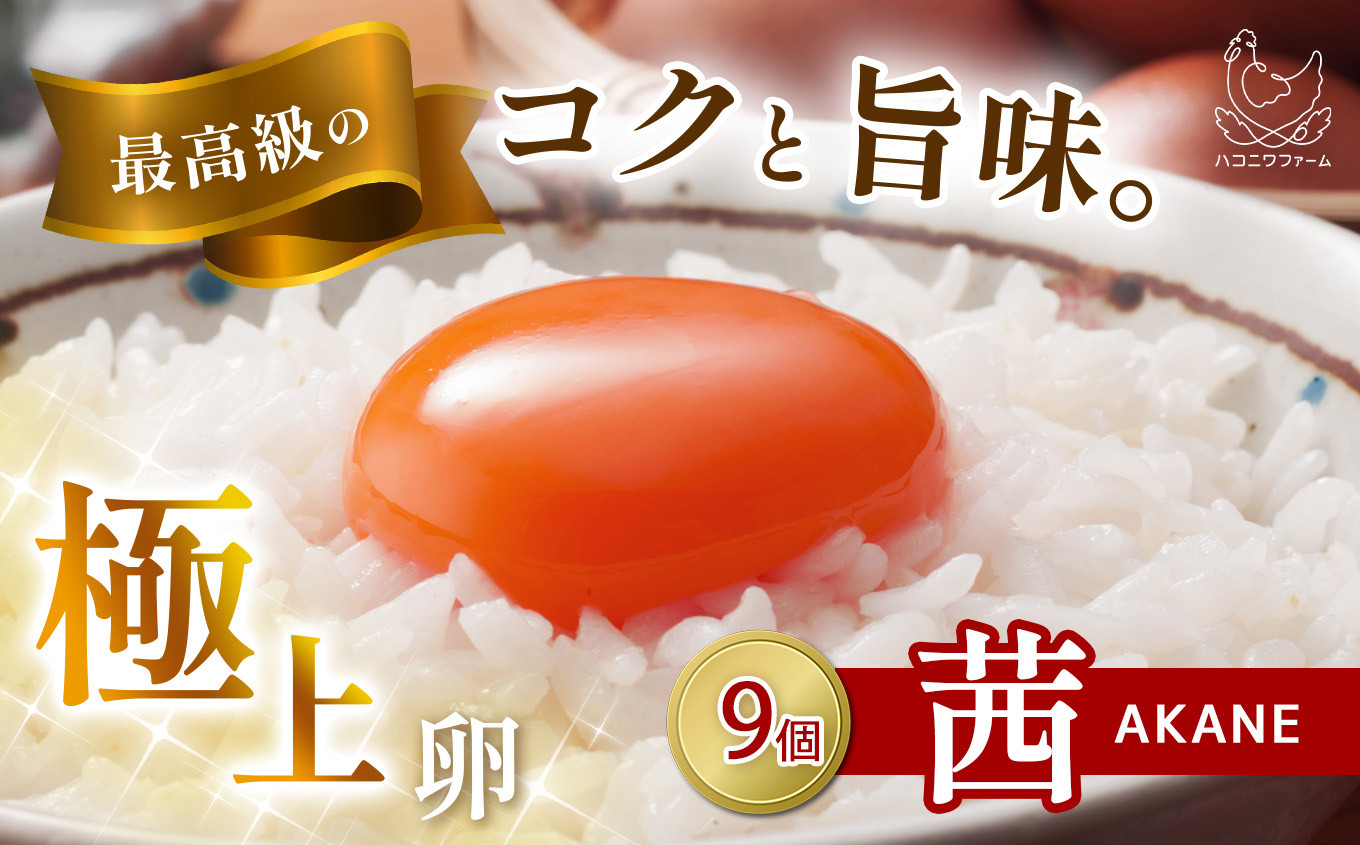 最高級の

コクと旨味。

ハコニワファーム

極上卵

9個

茜 AKANE